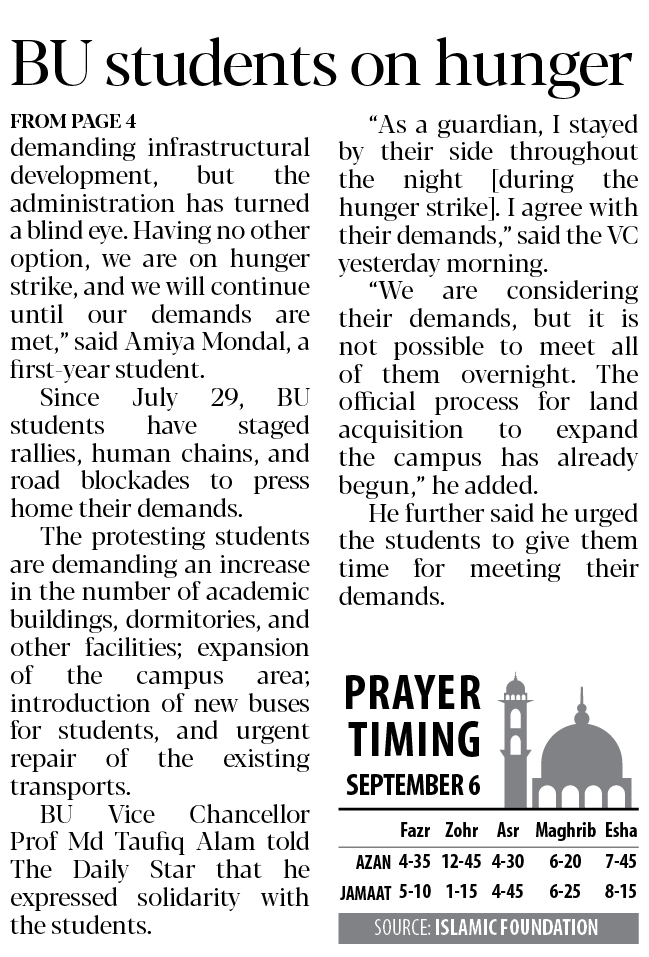 BU students on hunger

FROM PAGE 4
demanding infrastructural development, but the administration has turned a blind eye. Having no other option, we are on hunger strike, and we will continue until our demands are met," said Amiya Mondal, a first-year student.

Since July 29, BU students have staged rallies, human chains, and road blockades to press home their demands.

The protesting students are demanding an increase in the number of academic buildings, dormitories, and other facilities; expansion of the campus area; introduction of new buses for students, and urgent repair of the existing transports.

BU Vice Chancellor Prof Md Taufiq Alam told The Daily Star that he expressed solidarity with the students.

"As a guardian, I stayed by their side throughout the night [during the hunger strike]. I agree with their demands," said the VC yesterday morning.

"We are considering their demands, but it is not possible to meet all of them overnight. The official process for land acquisition to expand the campus has already begun," he added.

He further said he urged the students to give them time for meeting their demands.

PRAYER TIMING
SEPTEMBER 6

| | Fazr | Zohr | Asr | Maghrib | Esha |
|---|---|---|---|---|---|
| AZAN | 4-35 | 12-45 | 4-30 | 6-20 | 7-45 |
| JAMAAT | 5-10 | 1-15 | 4-45 | 6-25 | 8-15 |

SOURCE: ISLAMIC FOUNDATION